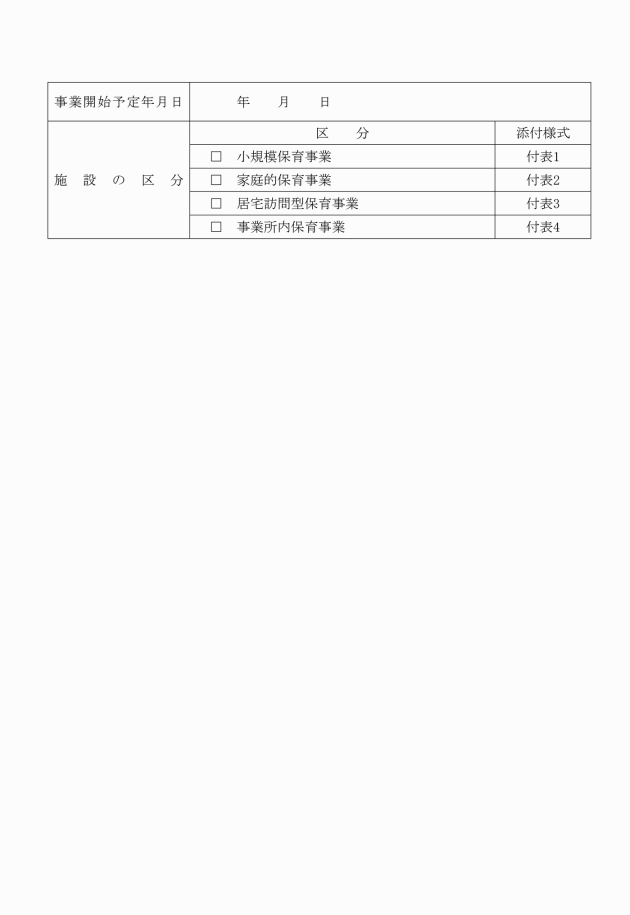 | 事業開始予定年月日 | 年　月　日 | |
|---|---|---|
| 施　設　の　区　分 | 区　分 | 添付様式 |
| | □　小規模保育事業 | 付表1 |
| | □　家庭的保育事業 | 付表2 |
| | □　居宅訪問型保育事業 | 付表3 |
| | □　事業所内保育事業 | 付表4 |